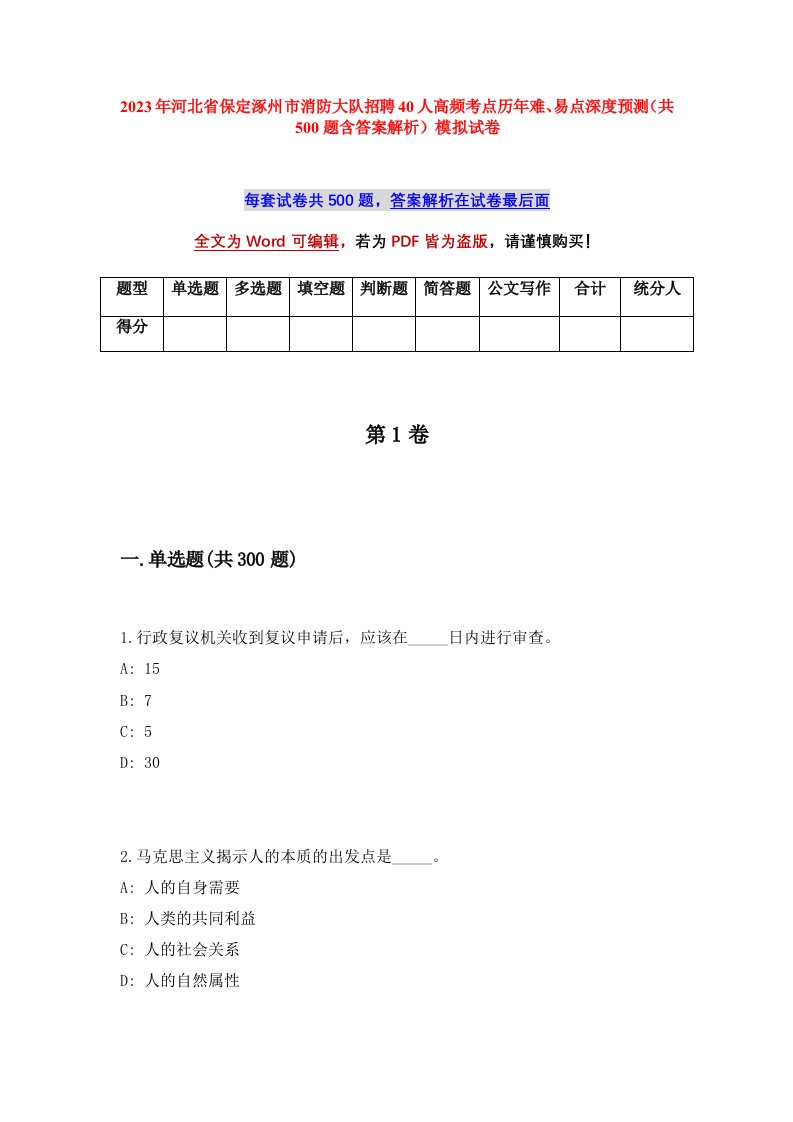 2023年河北省保定涿州市消防大队招聘40人高频考点历年难、易点深度预测（共500题含答案解析）模拟试卷

每套试卷共500题，答案解析在试卷最后面

全文为Word可编辑，若为PDF皆为盗版，请谨慎购买！

| 题型 | 单选题 | 多选题 | 填空题 | 判断题 | 简答题 | 公文写作 | 合计 | 统分人 |
|---|---|---|---|---|---|---|---|---|
| 得分 | | | | | | | | |

第1卷

一.单选题(共300题)

1.行政复议机关收到复议申请后，应该在_____日内进行审查。
A: 15
B: 7
C: 5
D: 30

2.马克思主义揭示人的本质的出发点是_____。
A: 人的自身需要
B: 人类的共同利益
C: 人的社会关系
D: 人的自然属性